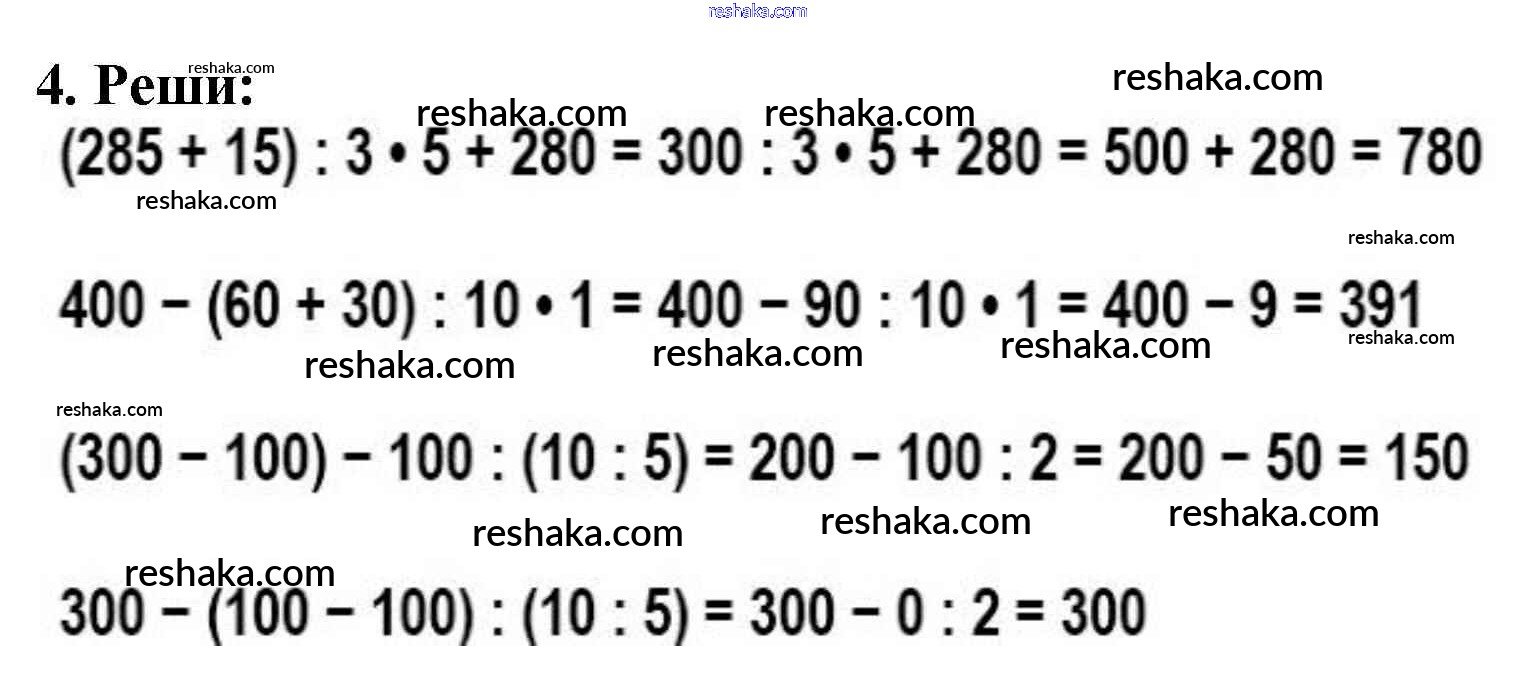 4. Реши:

$(285 + 15) : 3 \cdot 5 + 280 = 300 : 3 \cdot 5 + 280 = 500 + 280 = 780$

$400 - (60 + 30) : 10 \cdot 1 = 400 - 90 : 10 \cdot 1 = 400 - 9 = 391$

$(300 - 100) - 100 : (10 : 5) = 200 - 100 : 2 = 200 - 50 = 150$

$300 - (100 - 100) : (10 : 5) = 300 - 0 : 2 = 300$

reshaka.com